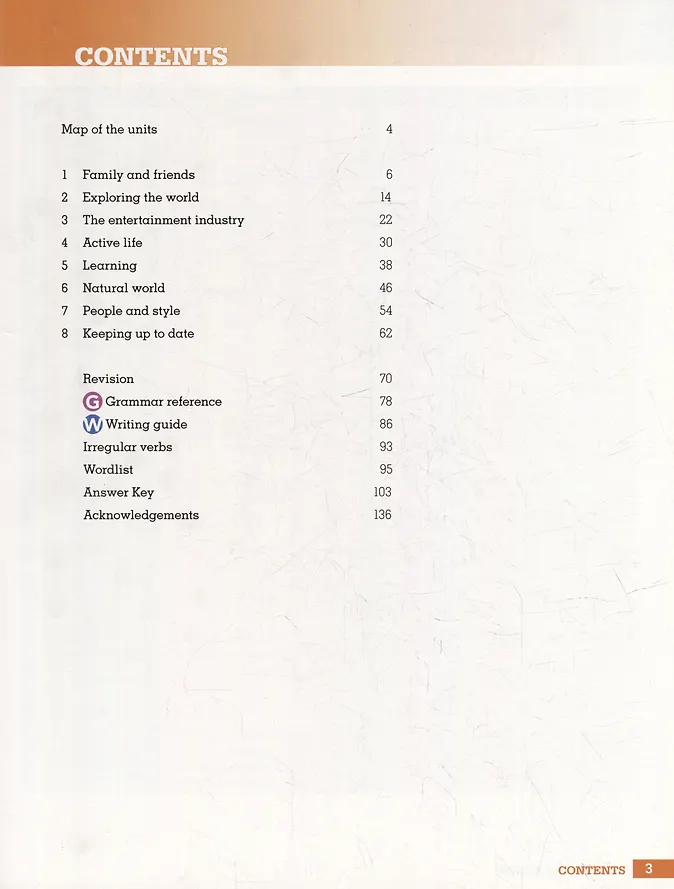 CONTENTS

Map of the units 4

1 Family and friends 6
2 Exploring the world 14
3 The entertainment industry 22
4 Active life 30
5 Learning 38
6 Natural world 46
7 People and style 54
8 Keeping up to date 62

Revision 70
G Grammar reference 78
W Writing guide 86
Irregular verbs 93
Wordlist 95
Answer Key 103
Acknowledgements 136

CONTENTS 3